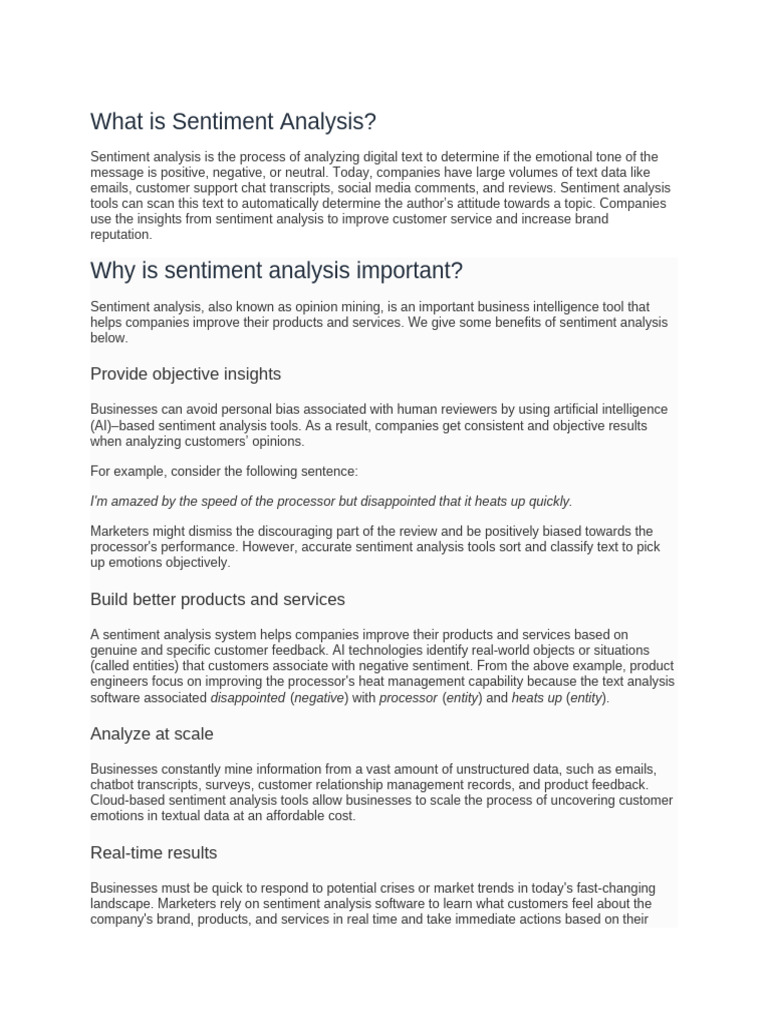 What is Sentiment Analysis?

Sentiment analysis is the process of analyzing digital text to determine if the emotional tone of the message is positive, negative, or neutral. Today, companies have large volumes of text data like emails, customer support chat transcripts, social media comments, and reviews. Sentiment analysis tools can scan this text to automatically determine the author's attitude towards a topic. Companies use the insights from sentiment analysis to improve customer service and increase brand reputation.

Why is sentiment analysis important?

Sentiment analysis, also known as opinion mining, is an important business intelligence tool that helps companies improve their products and services. We give some benefits of sentiment analysis below.

Provide objective insights

Businesses can avoid personal bias associated with human reviewers by using artificial intelligence (AI)–based sentiment analysis tools. As a result, companies get consistent and objective results when analyzing customers' opinions.

For example, consider the following sentence:

I'm amazed by the speed of the processor but disappointed that it heats up quickly.

Marketers might dismiss the discouraging part of the review and be positively biased towards the processor's performance. However, accurate sentiment analysis tools sort and classify text to pick up emotions objectively.

Build better products and services

A sentiment analysis system helps companies improve their products and services based on genuine and specific customer feedback. AI technologies identify real-world objects or situations (called entities) that customers associate with negative sentiment. From the above example, product engineers focus on improving the processor's heat management capability because the text analysis software associated disappointed (negative) with processor (entity) and heats up (entity).

Analyze at scale

Businesses constantly mine information from a vast amount of unstructured data, such as emails, chatbot transcripts, surveys, customer relationship management records, and product feedback. Cloud-based sentiment analysis tools allow businesses to scale the process of uncovering customer emotions in textual data at an affordable cost.

Real-time results

Businesses must be quick to respond to potential crises or market trends in today's fast-changing landscape. Marketers rely on sentiment analysis software to learn what customers feel about the company's brand, products, and services in real time and take immediate actions based on their